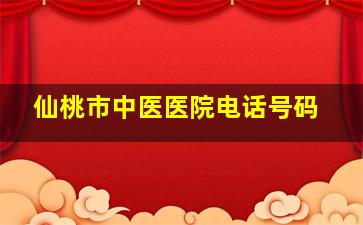 仙桃市中医医院电话号码